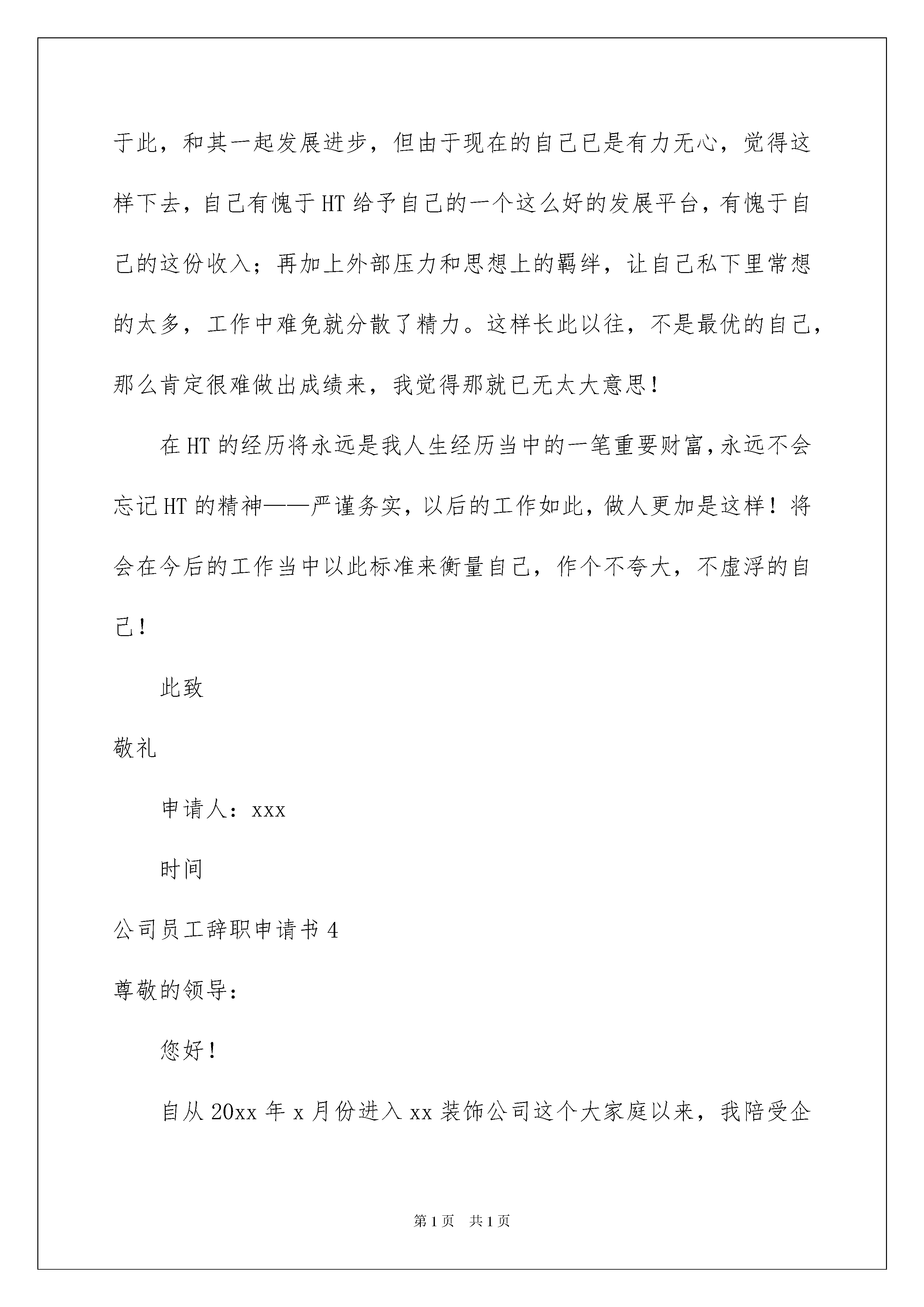 于此，和其一起发展进步，但由于现在的自己已是有力无心，觉得这样下去，自己有愧于HT给予自己的一个这么好的发展平台，有愧于自己的这份收入；再加上外部压力和思想上的羁绊，让自己私下里常想的太多，工作中难免就分散了精力。这样长此以往，不是最优的自己，那么肯定很难做出成绩来，我觉得那就已无太大意思！

在HT的经历将永远是我人生经历当中的一笔重要财富，永远不会忘记HT的精神——严谨务实，以后的工作如此，做人更加是这样！将会在今后的工作当中以此标准来衡量自己，作个不夸大，不虚浮的自己！

此致

敬礼

申请人：xxx

时间

公司员工辞职申请书4

尊敬的领导：

您好！

自从20xx年x月份进入xx装饰公司这个大家庭以来，我陪受企

第1页 共1页